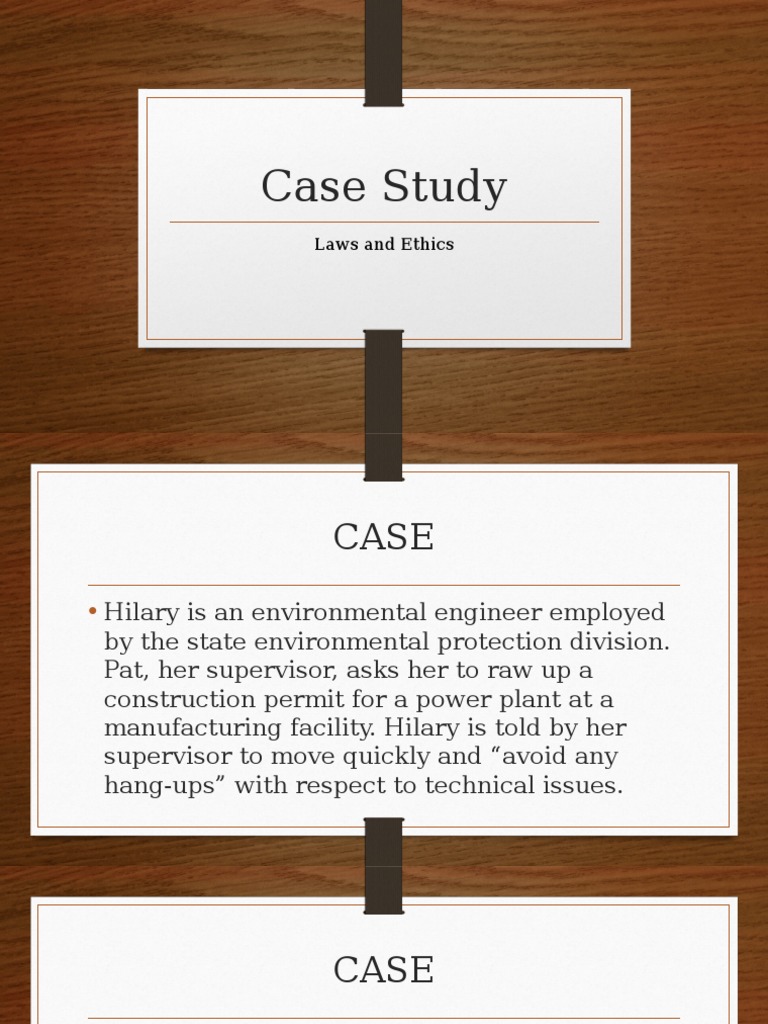 Case Study

Laws and Ethics

CASE

• Hilary is an environmental engineer employed by the state environmental protection division. Pat, her supervisor, asks her to raw up a construction permit for a power plant at a manufacturing facility. Hilary is told by her supervisor to move quickly and “avoid any hang-ups” with respect to technical issues.

CASE